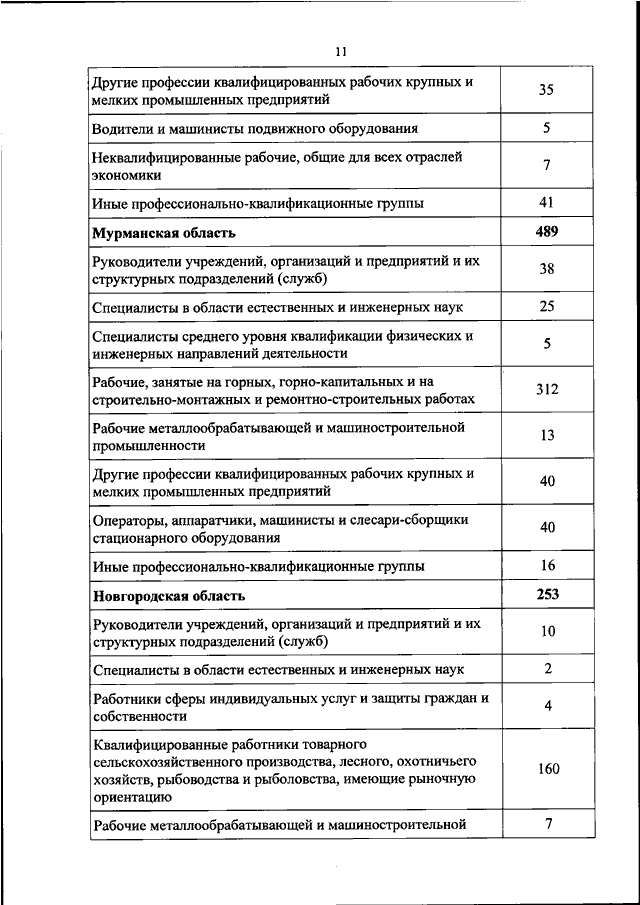 11

| | |
|---|---|
| Другие профессии квалифицированных рабочих крупных и мелких промышленных предприятий | 35 |
| Водители и машинисты подвижного оборудования | 5 |
| Неквалифицированные рабочие, общие для всех отраслей экономики | 7 |
| Иные профессионально-квалификационные группы | 41 |
| **Мурманская область** | **489** |
| Руководители учреждений, организаций и предприятий и их структурных подразделений (служб) | 38 |
| Специалисты в области естественных и инженерных наук | 25 |
| Специалисты среднего уровня квалификации физических и инженерных направлений деятельности | 5 |
| Рабочие, занятые на горных, горно-капитальных и на строительно-монтажных и ремонтно-строительных работах | 312 |
| Рабочие металлообрабатывающей и машиностроительной промышленности | 13 |
| Другие профессии квалифицированных рабочих крупных и мелких промышленных предприятий | 40 |
| Операторы, аппаратчики, машинисты и слесари-сборщики стационарного оборудования | 40 |
| Иные профессионально-квалификационные группы | 16 |
| **Новгородская область** | **253** |
| Руководители учреждений, организаций и предприятий и их структурных подразделений (служб) | 10 |
| Специалисты в области естественных и инженерных наук | 2 |
| Работники сферы индивидуальных услуг и защиты граждан и собственности | 4 |
| Квалифицированные работники товарного сельскохозяйственного производства, лесного, охотничьего хозяйств, рыбоводства и рыболовства, имеющие рыночную ориентацию | 160 |
| Рабочие металлообрабатывающей и машиностроительной | 7 |